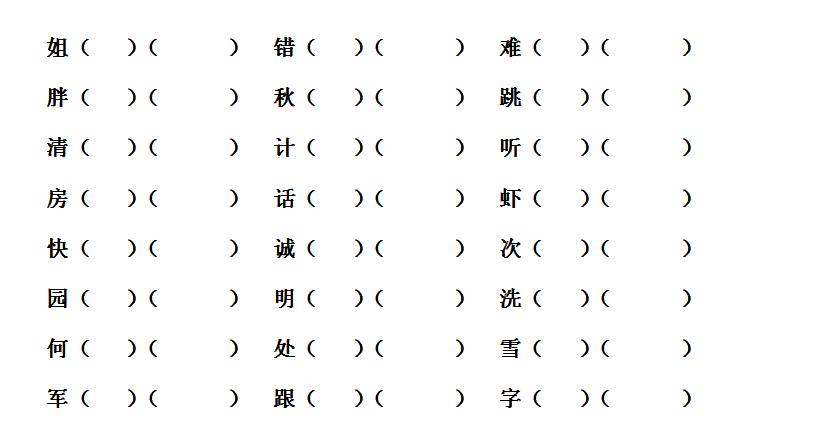 姐（ ）（ ） 错（ ）（ ） 难（ ）（ ）

胖（ ）（ ） 秋（ ）（ ） 跳（ ）（ ）

清（ ）（ ） 计（ ）（ ） 听（ ）（ ）

房（ ）（ ） 话（ ）（ ） 虾（ ）（ ）

快（ ）（ ） 诚（ ）（ ） 次（ ）（ ）

园（ ）（ ） 明（ ）（ ） 洗（ ）（ ）

何（ ）（ ） 处（ ）（ ） 雪（ ）（ ）

军（ ）（ ） 跟（ ）（ ） 字（ ）（ ）